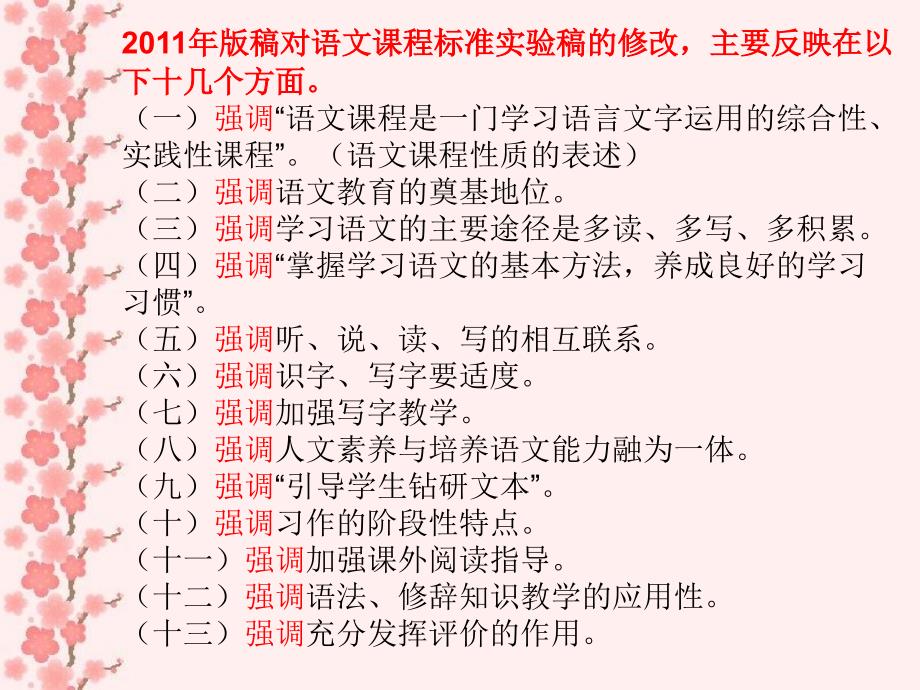 2011年版稿对语文课程标准实验稿的修改，主要反映在以下十几个方面。

（一）强调“语文课程是一门学习语言文字运用的综合性、实践性课程”。（语文课程性质的表述）
（二）强调语文教育的奠基地位。
（三）强调学习语文的主要途径是多读、多写、多积累。
（四）强调“掌握学习语文的基本方法，养成良好的学习习惯”。
（五）强调听、说、读、写的相互联系。
（六）强调识字、写字要适度。
（七）强调加强写字教学。
（八）强调人文素养与培养语文能力融为一体。
（九）强调“引导学生钻研文本”。
（十）强调习作的阶段性特点。
（十一）强调加强课外阅读指导。
（十二）强调语法、修辞知识教学的应用性。
（十三）强调充分发挥评价的作用。